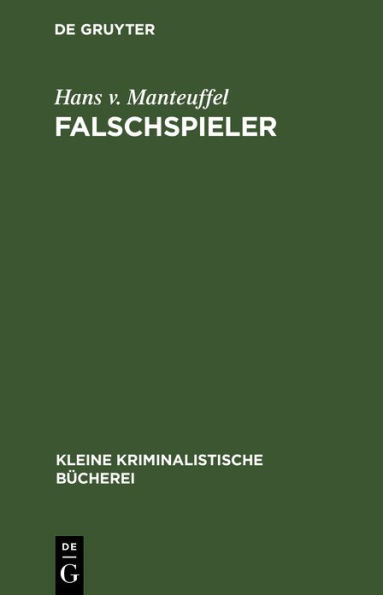 DE GRUYTER

Hans v. Manteuffel
FALSCHSPIELER

KLEINE KRIMINALISTISCHE BÜCHEREI

DE
G